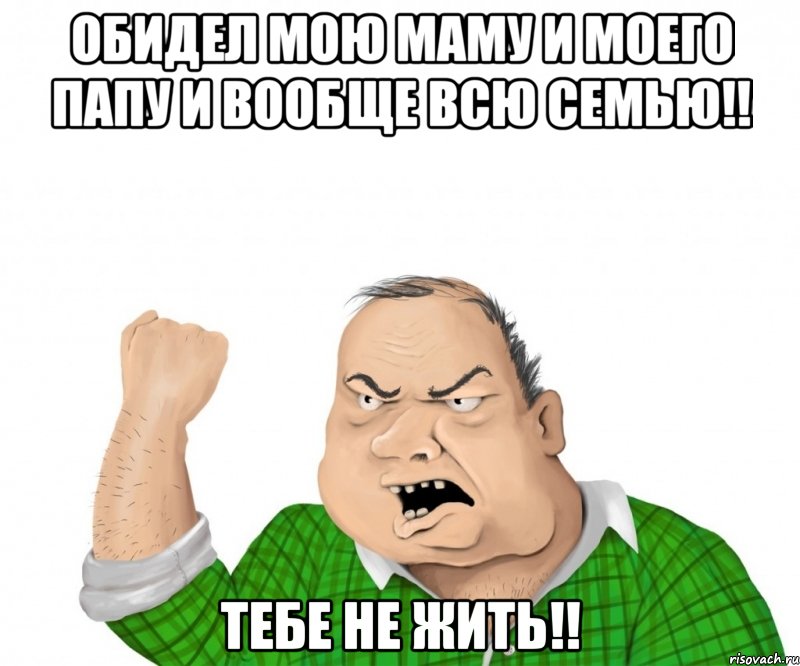 ОБИДЕЛ МОЮ МАМУ И МОЕГО ПАПУ И ВООБЩЕ ВСЮ СЕМЬЮ!!

ТЕБЕ НЕ ЖИТЬ!!

risovach.ru